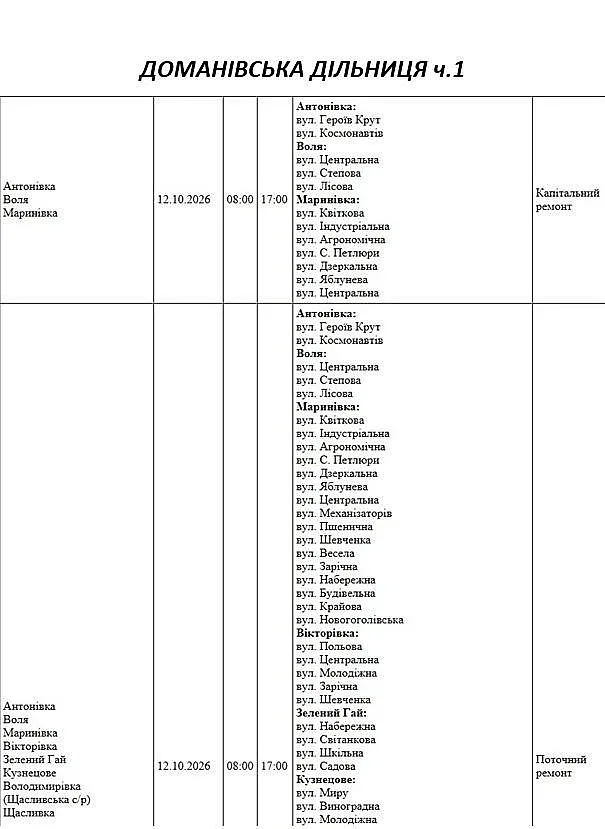 ДОМАНІВСЬКА ДІЛЬНИЦЯ ч.1

| Антонівка Воля Маринівка | 12.10.2026 | 08:00 | 17:00 | Антонівка: вул. Героїв Крут вул. Космонавтів Воля: вул. Центральна вул. Степова вул. Лісова Маринівка: вул. Квіткова вул. Індустріальна вул. Агрономічна вул. С. Петлюри вул. Дзеркальна вул. Яблунева вул. Центральна | Капітальний ремонт |
|---|---|---|---|---|---|
| Антонівка Воля Маринівка Вікторівка Зелений Гай Кузнецове Володимирівка (Щасливська с/р) Щасливка | 12.10.2026 | 08:00 | 17:00 | Антонівка: вул. Героїв Крут вул. Космонавтів Воля: вул. Центральна вул. Степова вул. Лісова Маринівка: вул. Квіткова вул. Індустріальна вул. Агрономічна вул. С. Петлюри вул. Дзеркальна вул. Яблунева вул. Центральна вул. Механізаторів вул. Пшенична вул. Шевченка вул. Весела вул. Зарічна вул. Набережна вул. Будівельна вул. Крайова вул. Новогоголівська Вікторівка: вул. Польова вул. Центральна вул. Молодіжна вул. Зарічна вул. Шевченка Зелений Гай: вул. Набережна вул. Світанкова вул. Шкільна вул. Садова Кузнецове: вул. Миру вул. Виноградна вул. Молодіжна | Поточний ремонт |